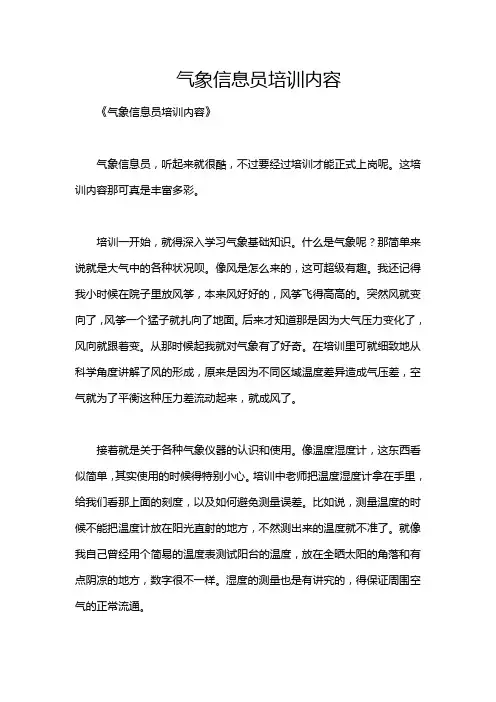 气象信息员培训内容

《气象信息员培训内容》

气象信息员，听起来就很酷，不过要经过培训才能正式上岗呢。这培训内容那可真是丰富多彩。

培训一开始，就得深入学习气象基础知识。什么是气象呢？那简单来说就是大气中的各种状况呗。像风是怎么来的，这可超级有趣。我还记得我小时候在院子里放风筝，本来风好好的，风筝飞得高高的。突然风就变向了，风筝一个猛子就扎向了地面。后来才知道那是因为大气压力变化了，风向就跟着变。从那时候起我就对气象有了好奇。在培训里可就细致地从科学角度讲解了风的形成，原来是因为不同区域温度差异造成气压差，空气就为了平衡这种压力差流动起来，就成风了。

接着就是关于各种气象仪器的认识和使用。像温度湿度计，这东西看似简单，其实使用的时候得特别小心。培训中老师把温度湿度计拿在手里，给我们看那上面的刻度，以及如何避免测量误差。比如说，测量温度的时候不能把温度计放在阳光直射的地方，不然测出来的温度就不准了。就像我自己曾经用个简易的温度表测试阳台的温度，放在全晒太阳的角落和有点阴凉的地方，数字很不一样。湿度的测量也是有讲究的，得保证周围空气的正常流通。